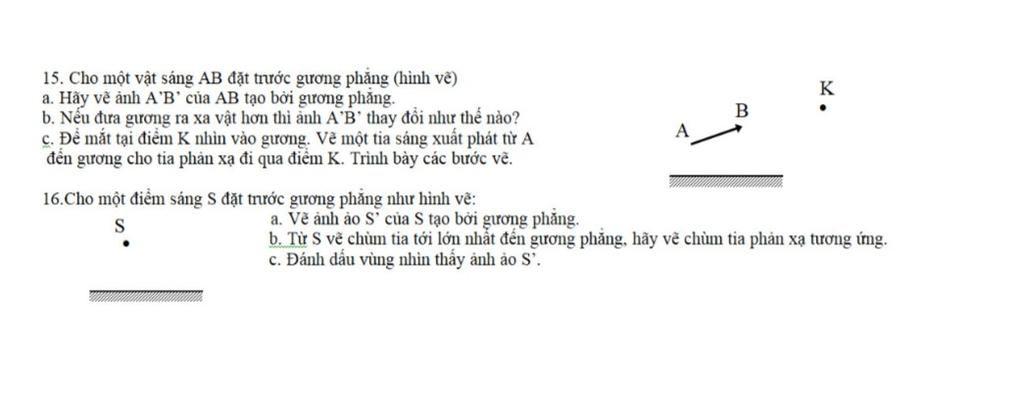 15. Cho một vật sáng AB đặt trước gương phẳng (hình vẽ)
a. Hãy vẽ ảnh A'B' của AB tạo bởi gương phẳng.
b. Nếu đưa gương ra xa vật hơn thì ảnh A'B' thay đổi như thế nào?
c. Để mắt tại điểm K nhìn vào gương. Vẽ một tia sáng xuất phát từ A đến gương cho tia phản xạ đi qua điểm K. Trình bày các bước vẽ.

K

B

A

16.Cho một điểm sáng S đặt trước gương phẳng như hình vẽ:

S

a. Vẽ ảnh ảo S' của S tạo bởi gương phẳng.
b. Từ S vẽ chùm tia tới lớn nhất đến gương phẳng, hãy vẽ chùm tia phản xạ tương ứng.
c. Đánh dấu vùng nhìn thấy ảnh ảo S'.